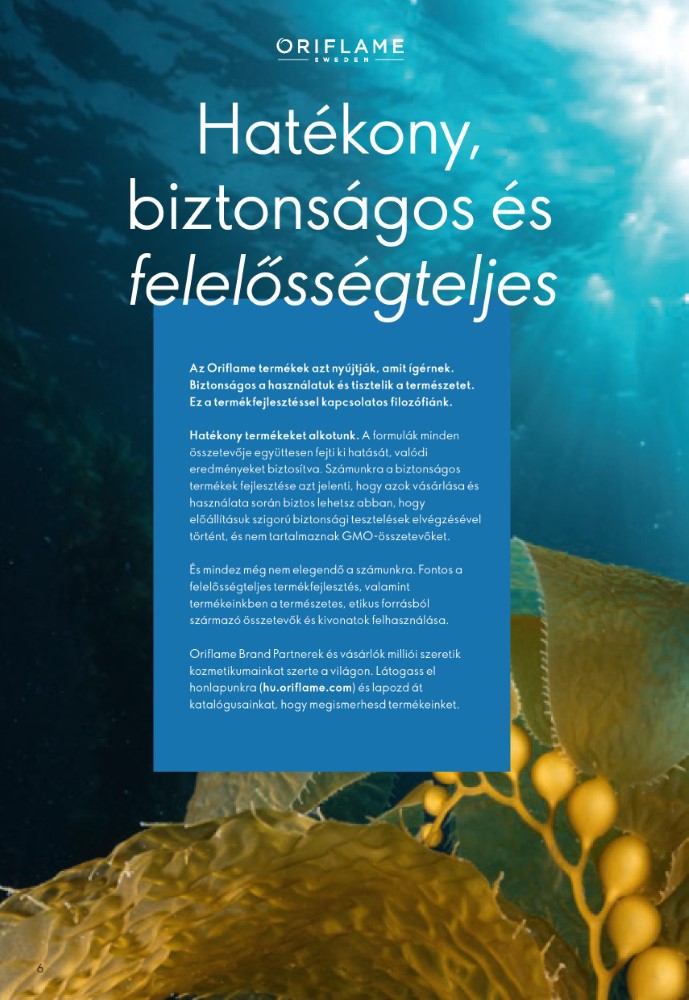 ORIFLAME
SWEDEN

Hatékony, biztonságos és felelősségteljes

Az Oriflame termékek azt nyújtják, amit ígérnek. Biztonságos a használatuk és tisztelik a természetet. Ez a termékfejlesztéssel kapcsolatos filozófiánk.

Hatékony termékeket alkotunk. A formulák minden összetevője együttesen fejti ki hatását, valódi eredményeket biztosítva. Számunkra a biztonságos termékek fejlesztése azt jelenti, hogy azok vásárlása és használata során biztos lehetsz abban, hogy előállításuk szigorú biztonsági tesztelések elvégzésével történt, és nem tartalmaznak GMO-összetevőket.

És mindez még nem elegendő a számunkra. Fontos a felelősségteljes termékfejlesztés, valamint termékeinkben a természetes, etikus forrásból származó összetevők és kivonatok felhasználása.

Oriflame Brand Partnerek és vásárlók milliói szeretik kozmetikumainkat szerte a világon. Látogass el honlapunkra (hu.oriflame.com) és lapozd át katalógusainkat, hogy megismerhesd termékeinket.

6